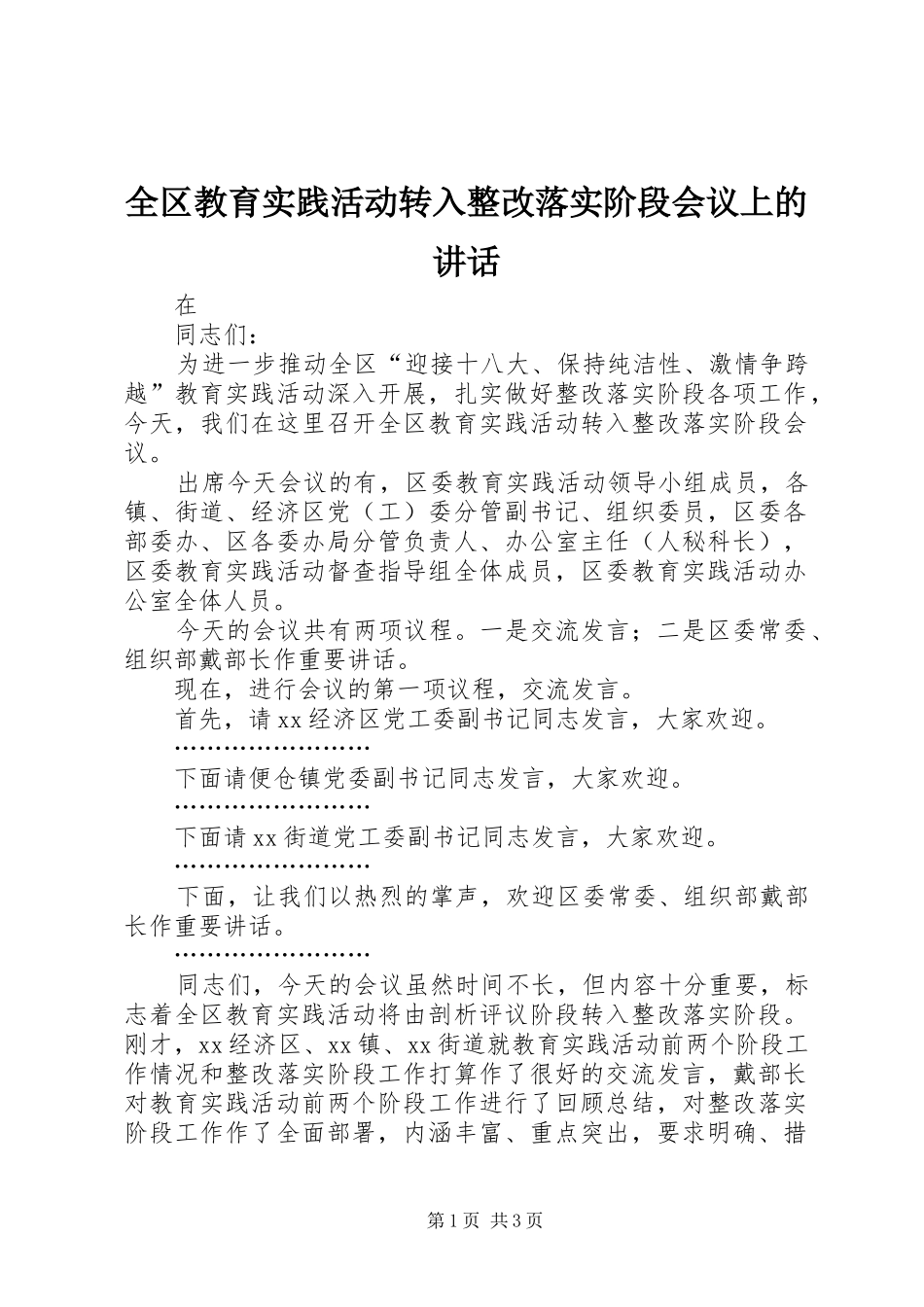 全区教育实践活动转入整改落实阶段会议上的讲话

在

同志们：

为进一步推动全区“迎接十八大、保持纯洁性、激情争跨越”教育实践活动深入开展，扎实做好整改落实阶段各项工作，今天，我们在这里召开全区教育实践活动转入整改落实阶段会议。

出席今天会议的有，区委教育实践活动领导小组成员，各镇、街道、经济区党（工）委分管副书记、组织委员，区委各部委办、区各委办局分管负责人、办公室主任（人秘科长），区委教育实践活动督查指导组全体成员，区委教育实践活动办公室全体人员。

今天的会议共有两项议程。一是交流发言；二是区委常委、组织部戴部长作重要讲话。

现在，进行会议的第一项议程，交流发言。

首先，请xx经济区党工委副书记同志发言，大家欢迎。

……………………

下面请便仓镇党委副书记同志发言，大家欢迎。

……………………

下面请xx街道党工委副书记同志发言，大家欢迎。

……………………

下面，让我们以热烈的掌声，欢迎区委常委、组织部戴部长作重要讲话。

……………………

同志们，今天的会议虽然时间不长，但内容十分重要，标志着全区教育实践活动将由剖析评议阶段转入整改落实阶段。刚才，xx经济区、xx镇、xx街道就教育实践活动前两个阶段工作情况和整改落实阶段工作打算作了很好的交流发言，戴部长对教育实践活动前两个阶段工作进行了回顾总结，对整改落实阶段工作作了全面部署，内涵丰富、重点突出，要求明确、措

第1页 共3页